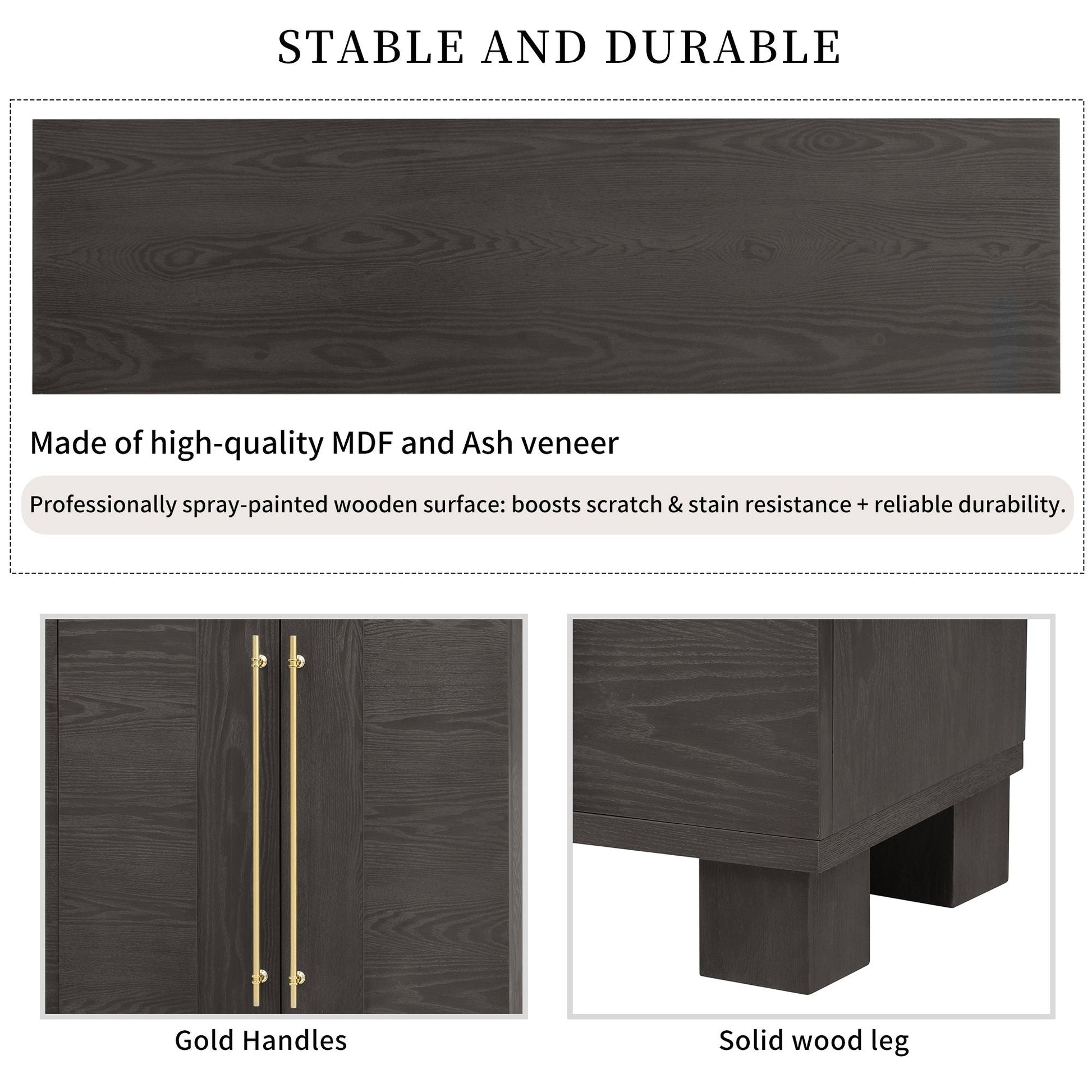 STABLE AND DURABLE

Made of high-quality MDF and Ash veneer

Professionally spray-painted wooden surface: boosts scratch & stain resistance + reliable durability.

Gold Handles

Solid wood leg